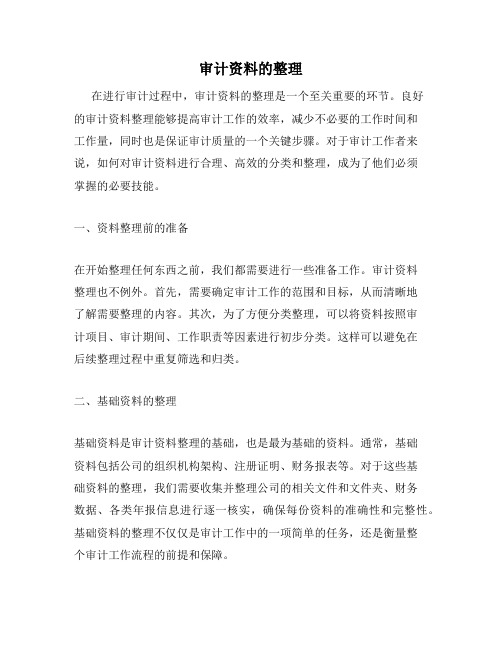 审计资料的整理

在进行审计过程中，审计资料的整理是一个至关重要的环节。良好的审计资料整理能够提高审计工作的效率，减少不必要的工作时间和工作量，同时也是保证审计质量的一个关键步骤。对于审计工作者来说，如何对审计资料进行合理、高效的分类和整理，成为了他们必须掌握的必要技能。

一、资料整理前的准备

在开始整理任何东西之前，我们都需要进行一些准备工作。审计资料整理也不例外。首先，需要确定审计工作的范围和目标，从而清晰地了解需要整理的内容。其次，为了方便分类整理，可以将资料按照审计项目、审计期间、工作职责等因素进行初步分类。这样可以避免在后续整理过程中重复筛选和归类。

二、基础资料的整理

基础资料是审计资料整理的基础，也是最为基础的资料。通常，基础资料包括公司的组织机构架构、注册证明、财务报表等。对于这些基础资料的整理，我们需要收集并整理公司的相关文件和文件夹、财务数据、各类年报信息进行逐一核实，确保每份资料的准确性和完整性。基础资料的整理不仅仅是审计工作中的一项简单的任务，还是衡量整个审计工作流程的前提和保障。